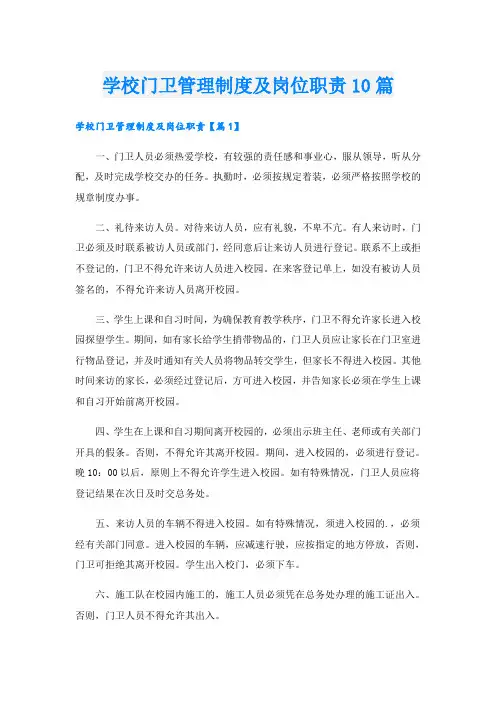 学校门卫管理制度及岗位职责10篇

学校门卫管理制度及岗位职责【篇1】

一、门卫人员必须热爱学校，有较强的责任感和事业心，服从领导，听从分配，及时完成学校交办的任务。执勤时，必须按规定着装，必须严格按照学校的规章制度办事。

二、礼待来访人员。对待来访人员，应有礼貌，不卑不亢。有人来访时，门卫必须及时联系被访人员或部门，经同意后让来访人员进行登记。联系不上或拒不登记的，门卫不得允许来访人员进入校园。在来客登记单上，如没有被访人员签名的，不得允许来访人员离开校园。

三、学生上课和自习时间，为确保教育教学秩序，门卫不得允许家长进入校园探望学生。期间，如有家长给学生捎带物品的，门卫人员应让家长在门卫室进行物品登记，并及时通知有关人员将物品转交学生，但家长不得进入校园。其他时间来访的家长，必须经过登记后，方可进入校园，并告知家长必须在学生上课和自习开始前离开校园。

四、学生在上课和自习期间离开校园的，必须出示班主任、老师或有关部门开具的假条。否则，不得允许其离开校园。期间，进入校园的，必须进行登记。晚10：00以后，原则上不得允许学生进入校园。如有特殊情况，门卫人员应将登记结果在次日及时交总务处。

五、来访人员的车辆不得进入校园。如有特殊情况，须进入校园的．，必须经有关部门同意。进入校园的车辆，应减速行驶，应按指定的地方停放，否则，门卫可拒绝其离开校园。学生出入校门，必须下车。

六、施工队在校园内施工的，施工人员必须凭在总务处办理的施工证出入。否则，门卫人员不得允许其出入。